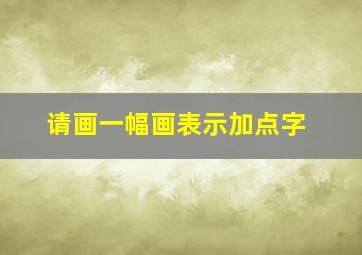 请画一幅画表示加点字